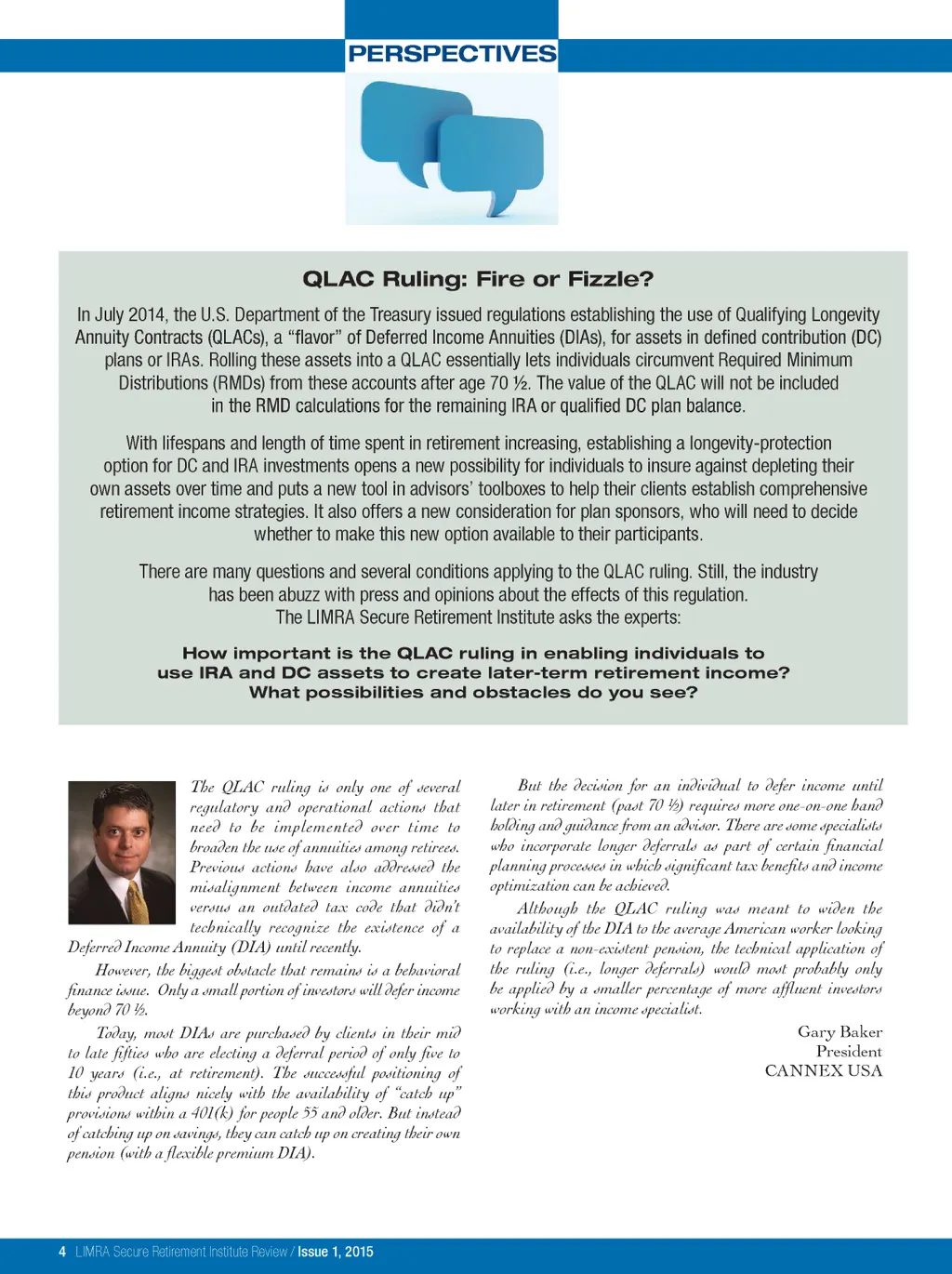 PERSPECTIVES

QLAC Ruling: Fire or Fizzle?

In July 2014, the U.S. Department of the Treasury issued regulations establishing the use of Qualifying Longevity Annuity Contracts (QLACs), a "flavor" of Deferred Income Annuities (DIAs), for assets in defined contribution (DC) plans or IRAs. Rolling these assets into a QLAC essentially lets individuals circumvent Required Minimum Distributions (RMDs) from these accounts after age 70 ½. The value of the QLAC will not be included in the RMD calculations for the remaining IRA or qualified DC plan balance.

With lifespans and length of time spent in retirement increasing, establishing a longevity-protection option for DC and IRA investments opens a new possibility for individuals to insure against depleting their own assets over time and puts a new tool in advisors' toolboxes to help their clients establish comprehensive retirement income strategies. It also offers a new consideration for plan sponsors, who will need to decide whether to make this new option available to their participants.

There are many questions and several conditions applying to the QLAC ruling. Still, the industry has been abuzz with press and opinions about the effects of this regulation. The LIMRA Secure Retirement Institute asks the experts:

How important is the QLAC ruling in enabling individuals to use IRA and DC assets to create later-term retirement income? What possibilities and obstacles do you see?

The QLAC ruling is only one of several regulatory and operational actions that need to be implemented over time to broaden the use of annuities among retirees. Previous actions have also addressed the misalignment between income annuities versus an outdated tax code that didn't technically recognize the existence of a Deferred Income Annuity (DIA) until recently.

However, the biggest obstacle that remains is a behavioral finance issue. Only a small portion of investors will defer income beyond 70 ½.

Today, most DIAs are purchased by clients in their mid to late fifties who are electing a deferral period of only five to 10 years (i.e., at retirement). The successful positioning of this product aligns nicely with the availability of "catch up" provisions within a 401(k) for people 55 and older. But instead of catching up on savings, they can catch up on creating their own pension (with a flexible premium DIA).

But the decision for an individual to defer income until later in retirement (past 70 ½) requires more one-on-one hand holding and guidance from an advisor. There are some specialists who incorporate longer deferrals as part of certain financial planning processes in which significant tax benefits and income optimization can be achieved.

Although the QLAC ruling was meant to widen the availability of the DIA to the average American worker looking to replace a non-existent pension, the technical application of the ruling (i.e., longer deferrals) would most probably only be applied by a smaller percentage of more affluent investors working with an income specialist.

Gary Baker
President
CANNEX USA

4 LIMRA Secure Retirement Institute Review / Issue 1, 2015